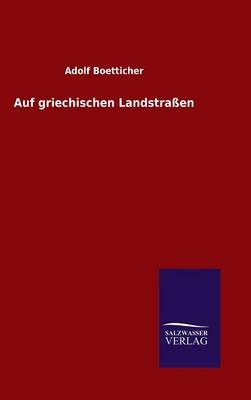 Adolf Boetticher

Auf griechischen Landstraßen

SALZWASSER
VERLAG